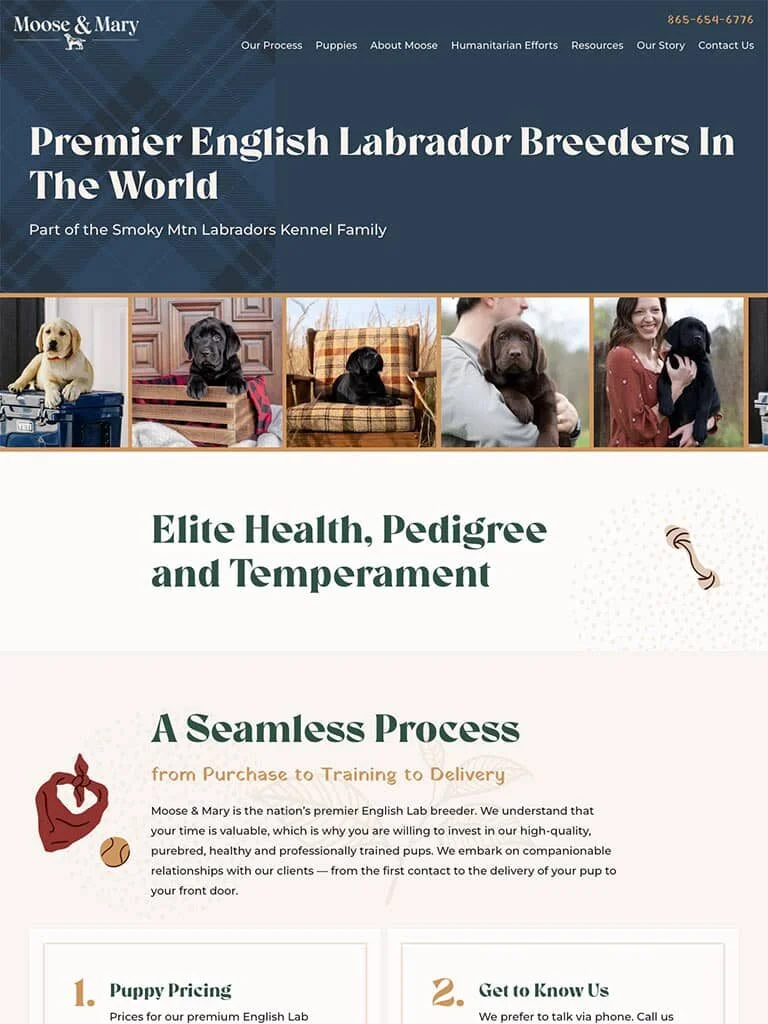 Moose & Mary

865-654-6776

Our Process Puppies About Moose Humanitarian Efforts Resources Our Story Contact Us

Premier English Labrador Breeders In The World

Part of the Smoky Mtn Labradors Kennel Family

Elite Health, Pedigree and Temperament

A Seamless Process

from Purchase to Training to Delivery

Moose & Mary is the nation's premier English Lab breeder. We understand that your time is valuable, which is why you are willing to invest in our high-quality, purebred, healthy and professionally trained pups. We embark on companionable relationships with our clients — from the first contact to the delivery of your pup to your front door.

1. Puppy Pricing

Prices for our premium English Lab

2. Get to Know Us

We prefer to talk via phone. Call us